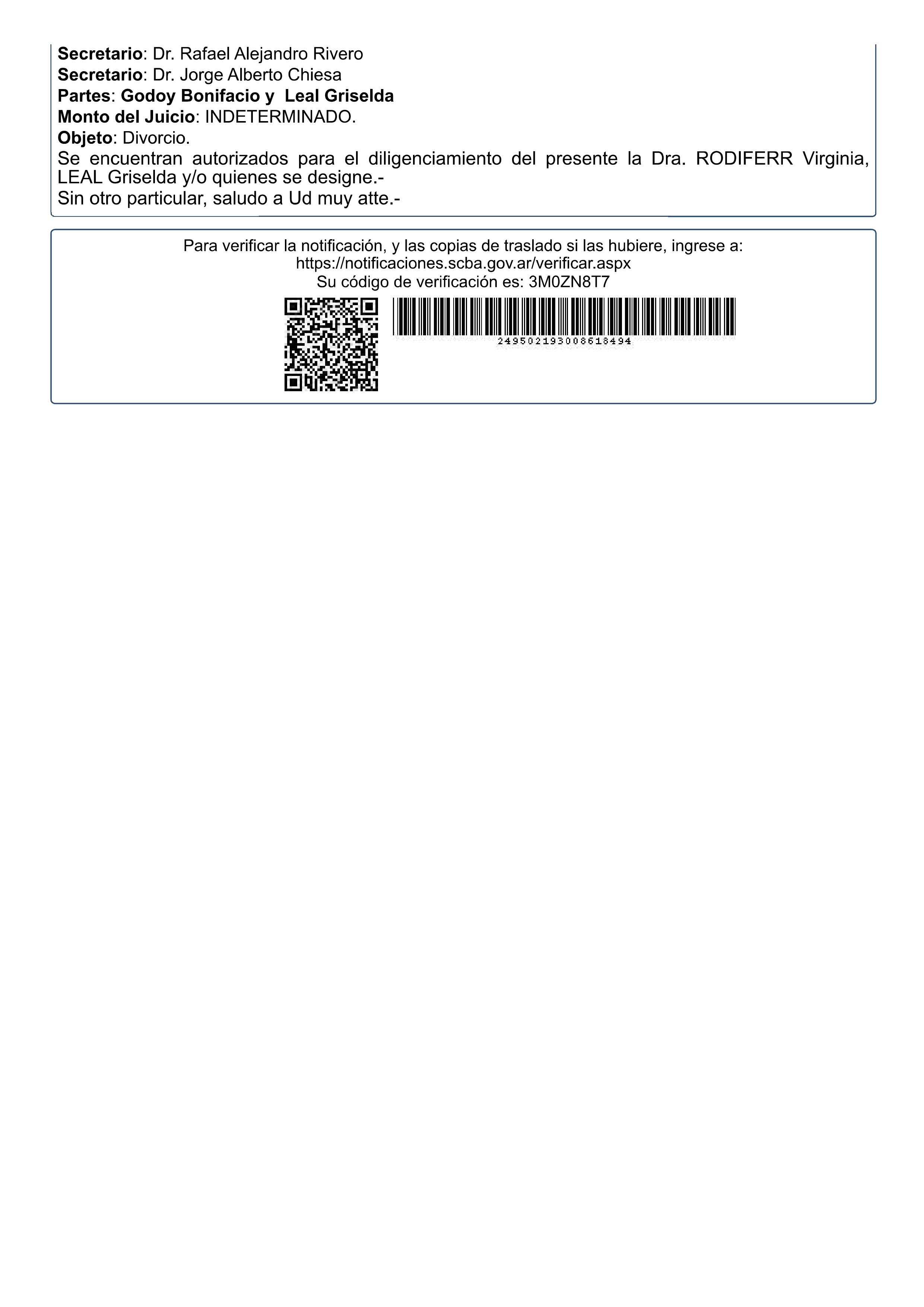 Secretario: Dr. Rafael Alejandro Rivero
Secretario: Dr. Jorge Alberto Chiesa
Partes: Godoy Bonifacio y Leal Griselda
Monto del Juicio: INDETERMINADO.
Objeto: Divorcio.

Se encuentran autorizados para el diligenciamiento del presente la Dra. RODIFERR Virginia, LEAL Griselda y/o quienes se designe.-

Sin otro particular, saludo a Ud muy atte.-

Para verificar la notificación, y las copias de traslado si las hubiere, ingrese a:
https://notificaciones.scba.gov.ar/verificar.aspx
Su código de verificación es: 3M0ZN8T7

249502193008618494